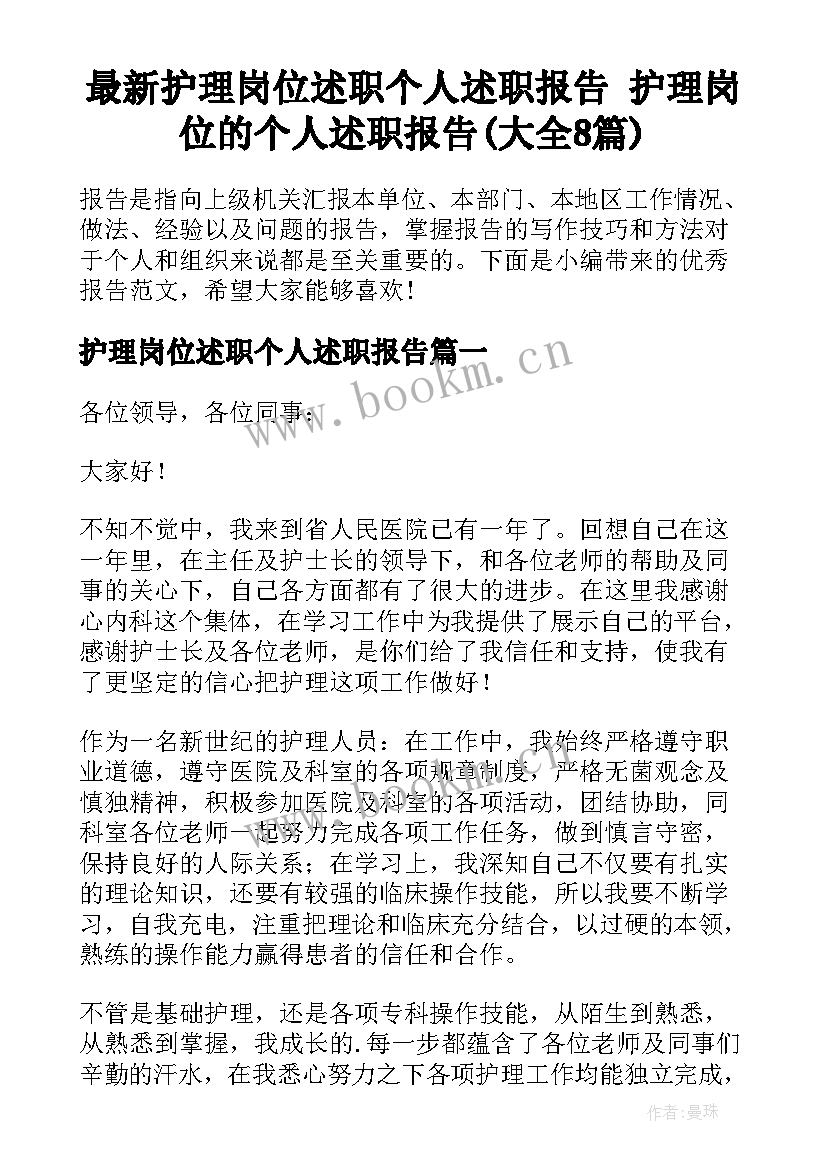 最新护理岗位述职个人述职报告 护理岗位的个人述职报告(大全8篇)

报告是指向上级机关汇报本单位、本部门、本地区工作情况、做法、经验以及问题的报告，掌握报告的写作技巧和方法对于个人和组织来说都是至关重要的。下面是小编带来的优秀报告范文，希望大家能够喜欢！

护理岗位述职个人述职报告篇一

www.bookm.cn

各位领导，各位同事：

大家好！

不知不觉中，我来到省人民医院已有一年了。回想自己在这一年里，在主任及护士长的领导下，和各位老师的帮助及同事的关心下，自己各方面都有了很大的进步。在这里我感谢心内科这个集体，在学习工作中为我提供了展示自己的平台，感谢护士长及各位老师，是你们给了我信任和支持，使我有了更坚定的信心把护理这项工作做好！

作为一名新世纪的护理人员：在工作中，我始终严格遵守职业道德，遵守医院及科室的各项规章制度，严格无菌观念及慎独精神，积极参加医院及科室的各项活动，团结协助，同科室各位老师一起努力完成各项工作任务，做到慎言守密，保持良好的人际关系；在学习上，我深知自己不仅要有扎实的理论知识，还要有较强的临床操作技能，所以我要不断学习，自我充电，注重把理论和临床充分结合，以过硬的本领，熟练的操作能力赢得患者的信任和合作。

不管是基础护理，还是各项专科操作技能，从陌生到熟悉，从熟悉到掌握，我成长的.每一步都蕴含了各位老师及同事们辛勤的汗水，在我悉心努力之下各项护理工作均能独立完成，

作者：曼珠